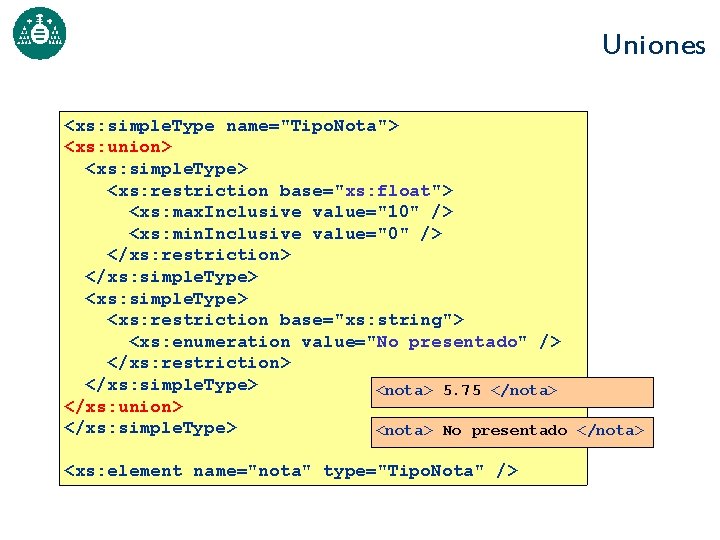 Uniones

<xs:simpleType name="TipoNota">
<xs:union>
  <xs:simpleType>
    <xs:restriction base="xs:float">
      <xs:maxInclusive value="10" />
      <xs:minInclusive value="0" />
    </xs:restriction>
  </xs:simpleType>
  <xs:simpleType>
    <xs:restriction base="xs:string">
      <xs:enumeration value="No presentado" />
    </xs:restriction>
  </xs:simpleType>
</xs:union>
</xs:simpleType>

<xs:element name="nota" type="TipoNota" />

<nota> 5.75 </nota>

<nota> No presentado </nota>